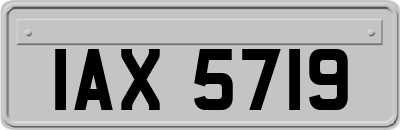 IAX 5719